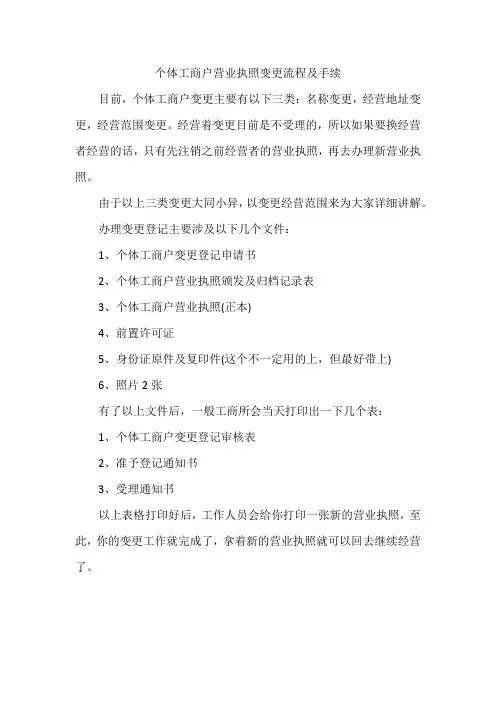 个体工商户营业执照变更流程及手续

目前，个体工商户变更主要有以下三类：名称变更，经营地址变更，经营范围变更。经营着变更目前是不受理的，所以如果要换经营者经营的话，只有先注销之前经营者的营业执照，再去办理新营业执照。

由于以上三类变更大同小异，以变更经营范围来为大家详细讲解。

办理变更登记主要涉及以下几个文件：

1、个体工商户变更登记申请书

2、个体工商户营业执照颁发及归档记录表

3、个体工商户营业执照(正本)

4、前置许可证

5、身份证原件及复印件(这个不一定用的上，但最好带上)

6、照片 2 张

有了以上文件后，一般工商所会当天打印出一下几个表：

1、个体工商户变更登记审核表

2、准予登记通知书

3、受理通知书

以上表格打印好后，工作人员会给你打印一张新的营业执照，至此，你的变更工作就完成了，拿着新的营业执照就可以回去继续经营了。